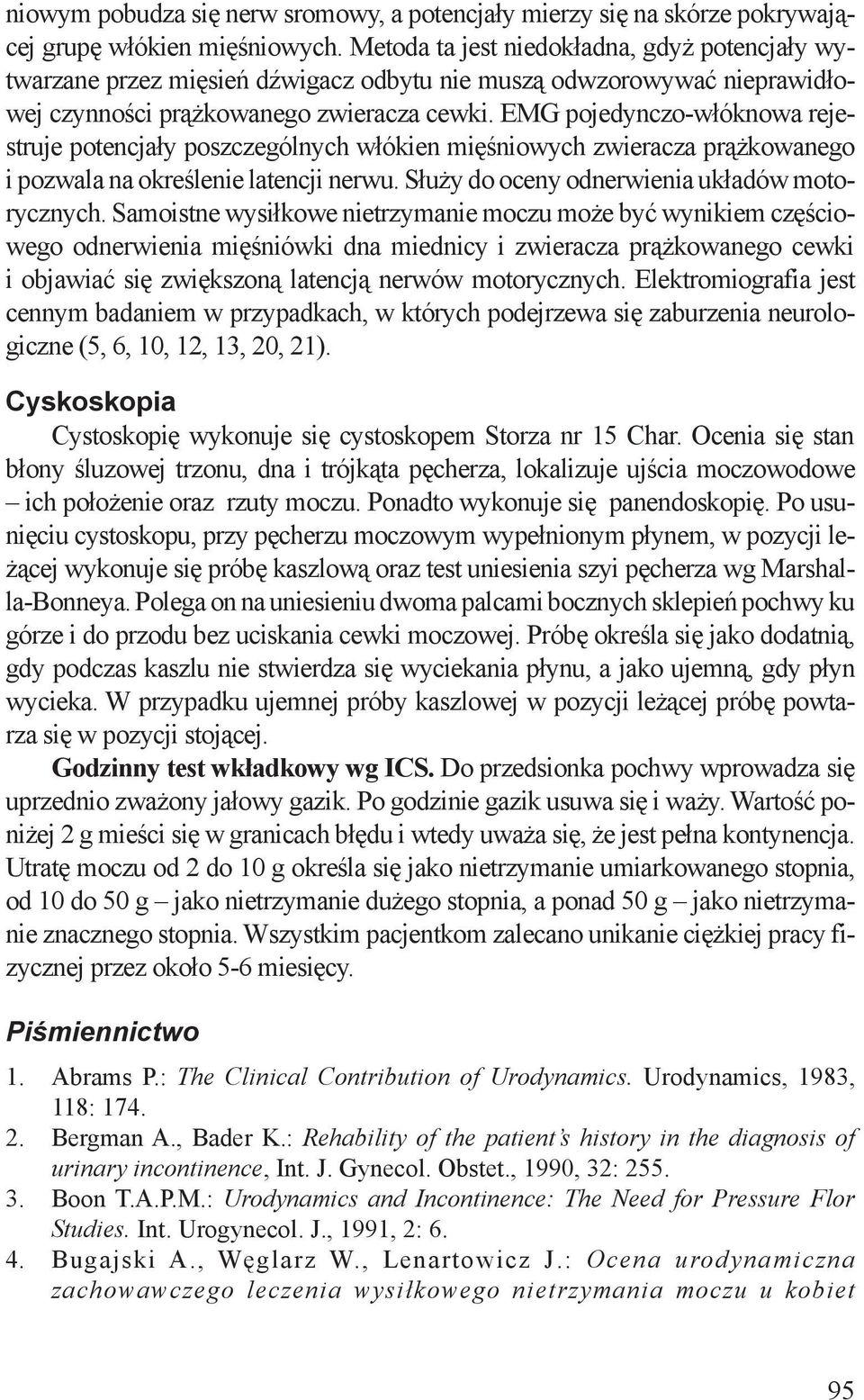 niowym pobudza się nerw sromowy, a potencjały mierzy się na skórze pokrywającej grupę włókien mięśniowych. Metoda ta jest niedokładna, gdyż potencjały wytwarzane przez mięsień dźwigacz odbytu nie muszą odwzorowywać nieprawidłowej czynności prążkowanego zwieracza cewki. EMG pojedynczo-włóknowa rejestruje potencjały poszczególnych włókien mięśniowych zwieracza prążkowanego i pozwala na określenie latencji nerwu. Służy do oceny odnerwienia układów motorycznych. Samoistne wysiłkowe nietrzymanie moczu może być wynikiem częściowego odnerwienia mięśniówki dna miednicy i zwieracza prążkowanego cewki i objawiać się zwiększoną latencją nerwów motorycznych. Elektromiografia jest cennym badaniem w przypadkach, w których podejrzewa się zaburzenia neurologiczne (5, 6, 10, 12, 13, 20, 21).

Cyskoskopia

Cystoskopię wykonuje się cystoskopem Storza nr 15 Char. Ocenia się stan błony śluzowej trzonu, dna i trójkąta pęcherza, lokalizuje ujścia moczowodowe – ich położenie oraz rzuty moczu. Ponadto wykonuje się panendoskopię. Po usunięciu cystoskopu, przy pęcherzu moczowym wypełnionym płynem, w pozycji leżącej wykonuje się próbę kaszlową oraz test uniesienia szyi pęcherza wg Marshalla-Bonneya. Polega on na uniesieniu dwoma palcami bocznych sklepień pochwy ku górze i do przodu bez uciskania cewki moczowej. Próbę określa się jako dodatnią, gdy podczas kaszlu nie stwierdza się wyciekania płynu, a jako ujemną, gdy płyn wycieka. W przypadku ujemnej próby kaszlowej w pozycji leżącej próbę powtarza się w pozycji stojącej.

Godzinny test wkładkowy wg ICS. Do przedsionka pochwy wprowadza się uprzednio zważony jałowy gazik. Po godzinie gazik usuwa się i waży. Wartość poniżej 2 g mieści się w granicach błędu i wtedy uważa się, że jest pełna kontynencja. Utratę moczu od 2 do 10 g określa się jako nietrzymanie umiarkowanego stopnia, od 10 do 50 g – jako nietrzymanie dużego stopnia, a ponad 50 g – jako nietrzymanie znacznego stopnia. Wszystkim pacjentkom zalecano unikanie ciężkiej pracy fizycznej przez około 5-6 miesięcy.

Piśmiennictwo

1. Abrams P.: The Clinical Contribution of Urodynamics. Urodynamics, 1983, 118: 174.
2. Bergman A., Bader K.: Rehability of the patient's history in the diagnosis of urinary incontinence, Int. J. Gynecol. Obstet., 1990, 32: 255.
3. Boon T.A.P.M.: Urodynamics and Incontinence: The Need for Pressure Flor Studies. Int. Urogynecol. J., 1991, 2: 6.
4. Bugajski A., Węglarz W., Lenartowicz J.: Ocena urodynamiczna zachowawczego leczenia wysiłkowego nietrzymania moczu u kobiet

95